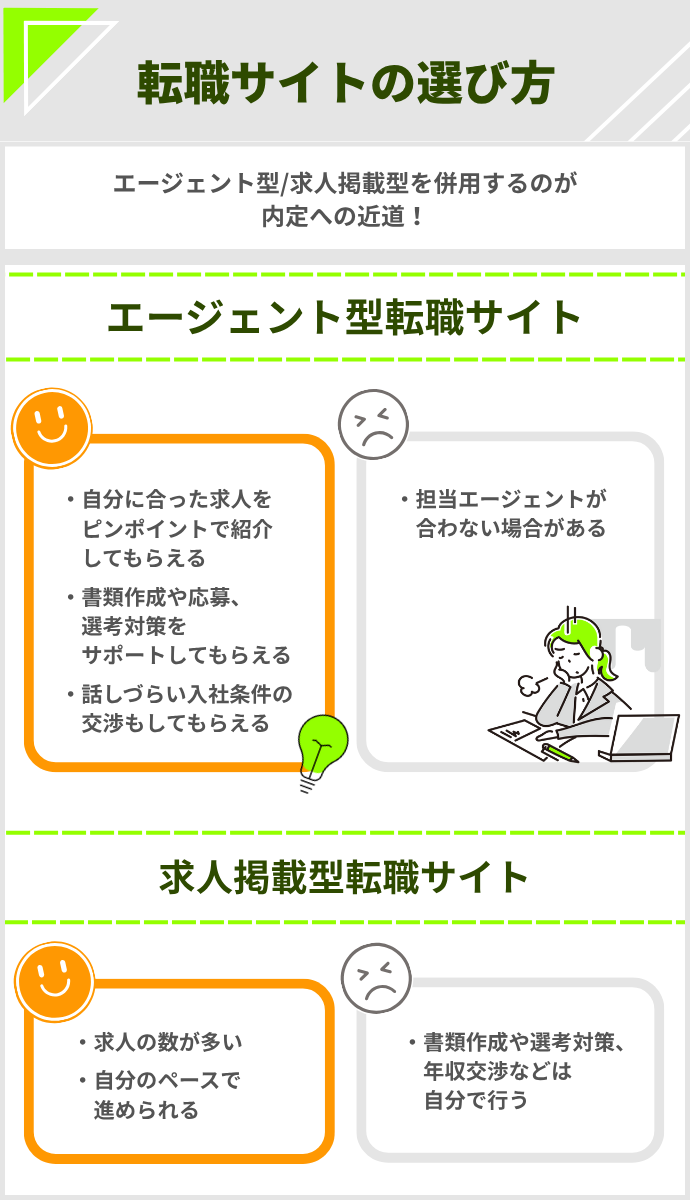 転職サイトの選び方

エージェント型/求人掲載型を併用するのが内定への近道！

エージェント型転職サイト

・自分に合った求人をピンポイントで紹介してもらえる

・書類作成や応募、選考対策をサポートしてもらえる

・話しづらい入社条件の交渉もしてもらえる

・担当エージェントが合わない場合がある

求人掲載型転職サイト

・求人の数が多い

・自分のペースで進められる

・書類作成や選考対策、年収交渉などは自分で行う